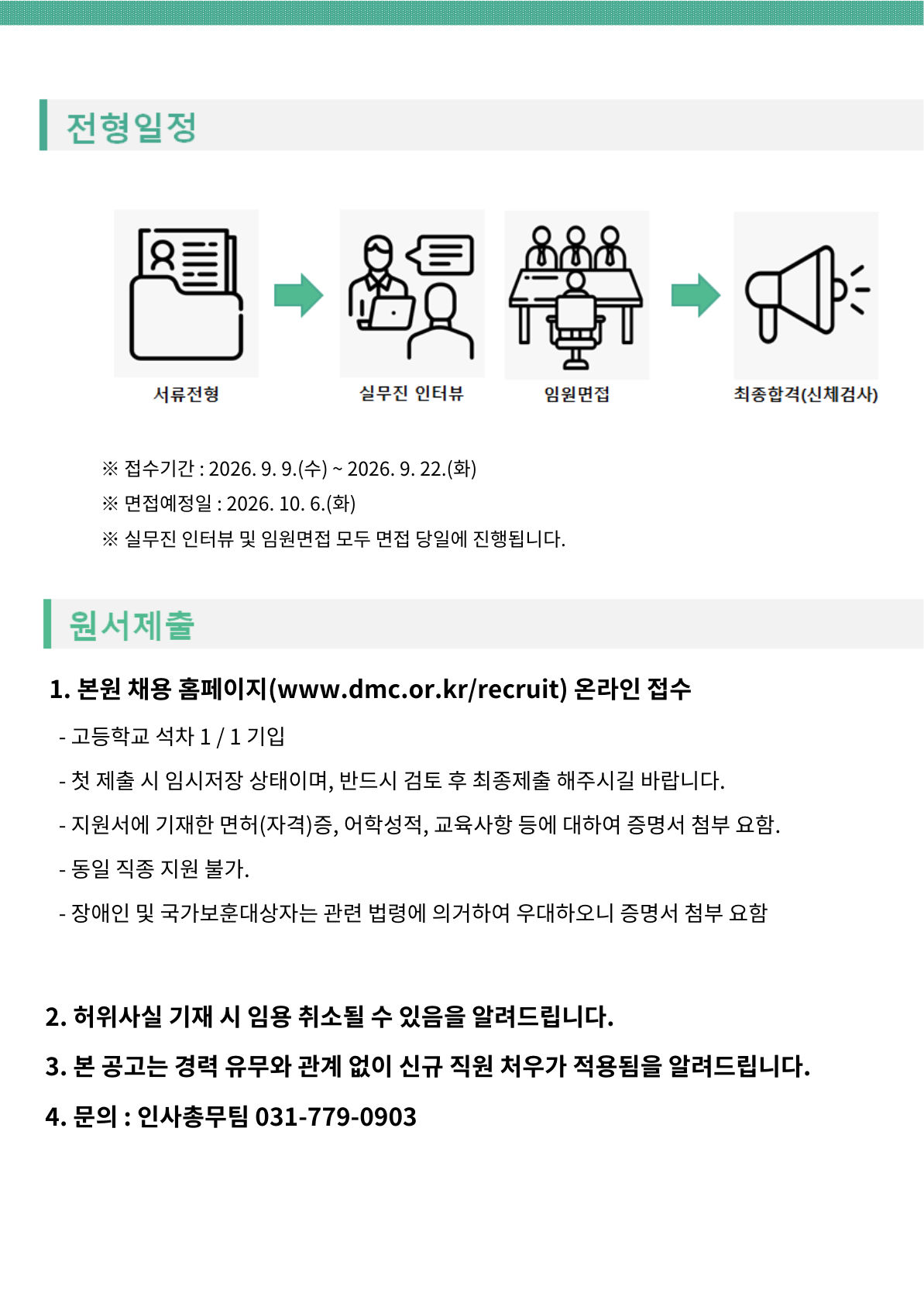 전형일정

서류전형

실무진 인터뷰

임원면접

최종합격(신체검사)

※ 접수기간 : 2026. 9. 9.(수) ~ 2026. 9. 22.(화)
※ 면접예정일 : 2026. 10. 6.(화)
※ 실무진 인터뷰 및 임원면접 모두 면접 당일에 진행됩니다.

원서제출

1. 본원 채용 홈페이지(www.dmc.or.kr/recruit) 온라인 접수

- 고등학교 석차 1 / 1 기입
- 첫 제출 시 임시저장 상태이며, 반드시 검토 후 최종제출 해주시길 바랍니다.
- 지원서에 기재한 면허(자격)증, 어학성적, 교육사항 등에 대하여 증명서 첨부 요함.
- 동일 직종 지원 불가.
- 장애인 및 국가보훈대상자는 관련 법령에 의거하여 우대하오니 증명서 첨부 요함

2. 허위사실 기재 시 임용 취소될 수 있음을 알려드립니다.
3. 본 공고는 경력 유무와 관계 없이 신규 직원 처우가 적용됨을 알려드립니다.
4. 문의 : 인사총무팀 031-779-0903